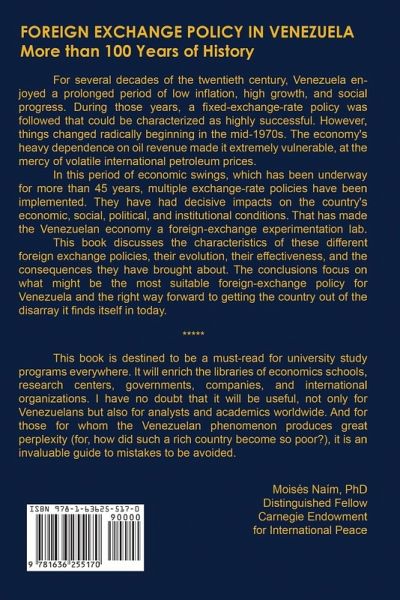 FOREIGN EXCHANGE POLICY IN VENEZUELA
More than 100 Years of History

For several decades of the twentieth century, Venezuela enjoyed a prolonged period of low inflation, high growth, and social progress. During those years, a fixed-exchange-rate policy was followed that could be characterized as highly successful. However, things changed radically beginning in the mid-1970s. The economy's heavy dependence on oil revenue made it extremely vulnerable, at the mercy of volatile international petroleum prices.

In this period of economic swings, which has been underway for more than 45 years, multiple exchange-rate policies have been implemented. They have had decisive impacts on the country's economic, social, political, and institutional conditions. That has made the Venezuelan economy a foreign-exchange experimentation lab.

This book discusses the characteristics of these different foreign exchange policies, their evolution, their effectiveness, and the consequences they have brought about. The conclusions focus on what might be the most suitable foreign-exchange policy for Venezuela and the right way forward to getting the country out of the disarray it finds itself in today.

*****

This book is destined to be a must-read for university study programs everywhere. It will enrich the libraries of economics schools, research centers, governments, companies, and international organizations. I have no doubt that it will be useful, not only for Venezuelans but also for analysts and academics worldwide. And for those for whom the Venezuelan phenomenon produces great perplexity (for, how did such a rich country become so poor?), it is an invaluable guide to mistakes to be avoided.

Moisés Naím, PhD
Distinguished Fellow
Carnegie Endowment
for International Peace

ISBN 978-1-63625-517-0
90000
9 781636 255170